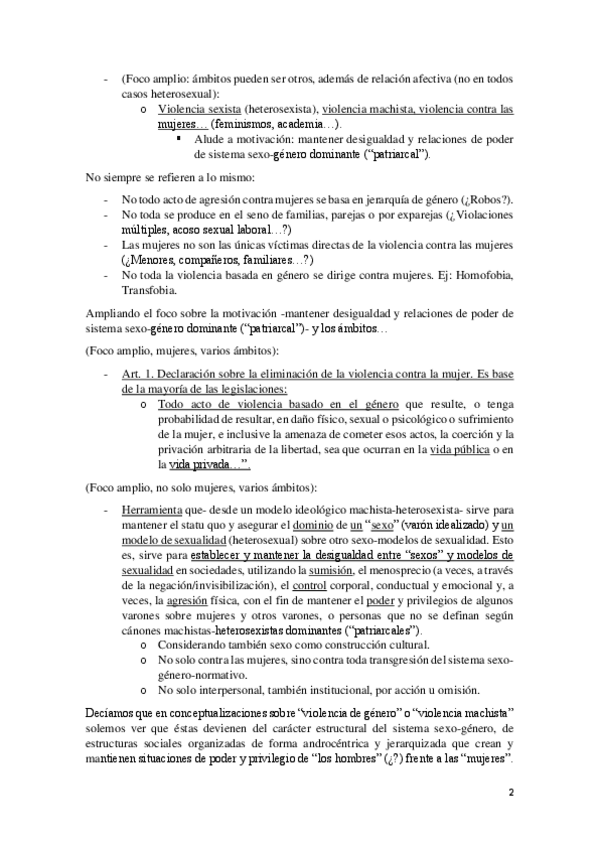 - (Foco amplio: ámbitos pueden ser otros, además de relación afectiva (no en todos casos heterosexual):
  o Violencia sexista (heterosexista), violencia machista, violencia contra las mujeres… (feminismos, academia…).
    ▪ Alude a motivación: mantener desigualdad y relaciones de poder de sistema sexo-género dominante ("patriarcal").

No siempre se refieren a lo mismo:

- No todo acto de agresión contra mujeres se basa en jerarquía de género (¿Robos?).
- No toda se produce en el seno de familias, parejas o por exparejas (¿Violaciones múltiples, acoso sexual laboral…?)
- Las mujeres no son las únicas víctimas directas de la violencia contra las mujeres (¿Menores, compañeros, familiares…?)
- No toda la violencia basada en género se dirige contra mujeres. Ej: Homofobia, Transfobia.

Ampliando el foco sobre la motivación -mantener desigualdad y relaciones de poder de sistema sexo-género dominante ("patriarcal")- y los ámbitos…

(Foco amplio, mujeres, varios ámbitos):

- Art. 1. Declaración sobre la eliminación de la violencia contra la mujer. Es base de la mayoría de las legislaciones:
  o Todo acto de violencia basado en el género que resulte, o tenga probabilidad de resultar, en daño físico, sexual o psicológico o sufrimiento de la mujer, e inclusive la amenaza de cometer esos actos, la coerción y la privación arbitraria de la libertad, sea que ocurran en la vida pública o en la vida privada…".

(Foco amplio, no solo mujeres, varios ámbitos):

- Herramienta que- desde un modelo ideológico machista-heterosexista- sirve para mantener el statu quo y asegurar el dominio de un "sexo" (varón idealizado) y un modelo de sexualidad (heterosexual) sobre otro sexo-modelos de sexualidad. Esto es, sirve para establecer y mantener la desigualdad entre "sexos" y modelos de sexualidad en sociedades, utilizando la sumisión, el menosprecio (a veces, a través de la negación/invisibilización), el control corporal, conductual y emocional y, a veces, la agresión física, con el fin de mantener el poder y privilegios de algunos varones sobre mujeres y otros varones, o personas que no se definan según cánones machistas-heterosexistas dominantes ("patriarcales").
  o Considerando también sexo como construcción cultural.
  o No solo contra las mujeres, sino contra toda transgresión del sistema sexo-género-normativo.
  o No solo interpersonal, también institucional, por acción u omisión.

Decíamos que en conceptualizaciones sobre "violencia de género" o "violencia machista" solemos ver que éstas devienen del carácter estructural del sistema sexo-género, de estructuras sociales organizadas de forma androcéntrica y jerarquizada que crean y mantienen situaciones de poder y privilegio de "los hombres" (¿?) frente a las "mujeres".

2